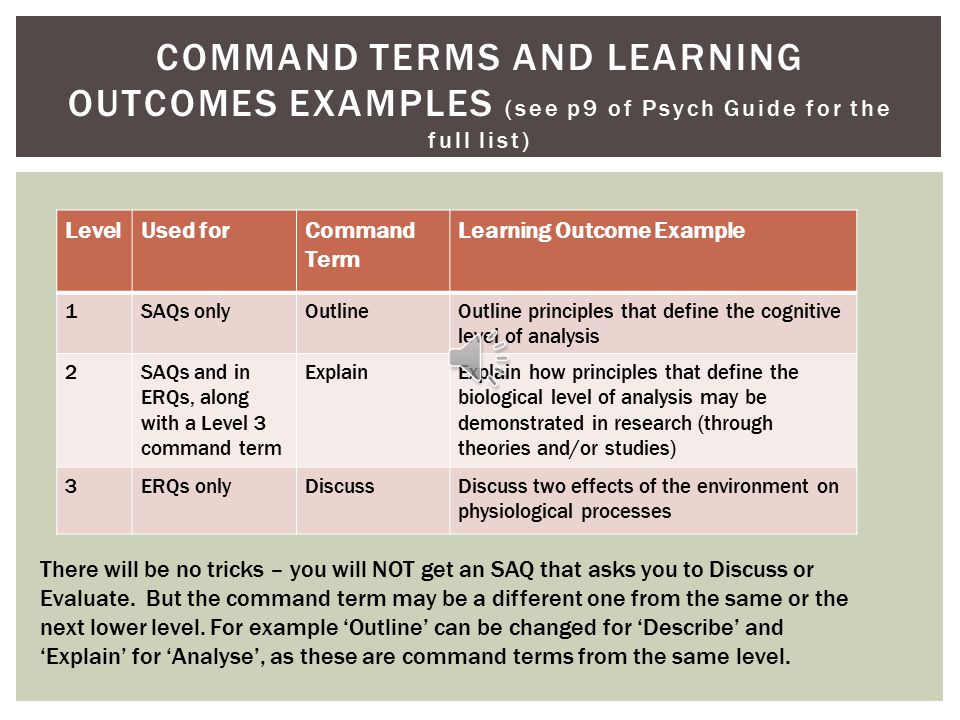 COMMAND TERMS AND LEARNING OUTCOMES EXAMPLES (see p9 of Psych Guide for the full list)

| Level | Used for | Command Term | Learning Outcome Example |
|---|---|---|---|
| 1 | SAQs only | Outline | Outline principles that define the cognitive level of analysis |
| 2 | SAQs and in ERQs, along with a Level 3 command term | Explain | Explain how principles that define the biological level of analysis may be demonstrated in research (through theories and/or studies) |
| 3 | ERQs only | Discuss | Discuss two effects of the environment on physiological processes |

There will be no tricks – you will NOT get an SAQ that asks you to Discuss or Evaluate. But the command term may be a different one from the same or the next lower level. For example ‘Outline’ can be changed for ‘Describe’ and ‘Explain’ for ‘Analyse’, as these are command terms from the same level.